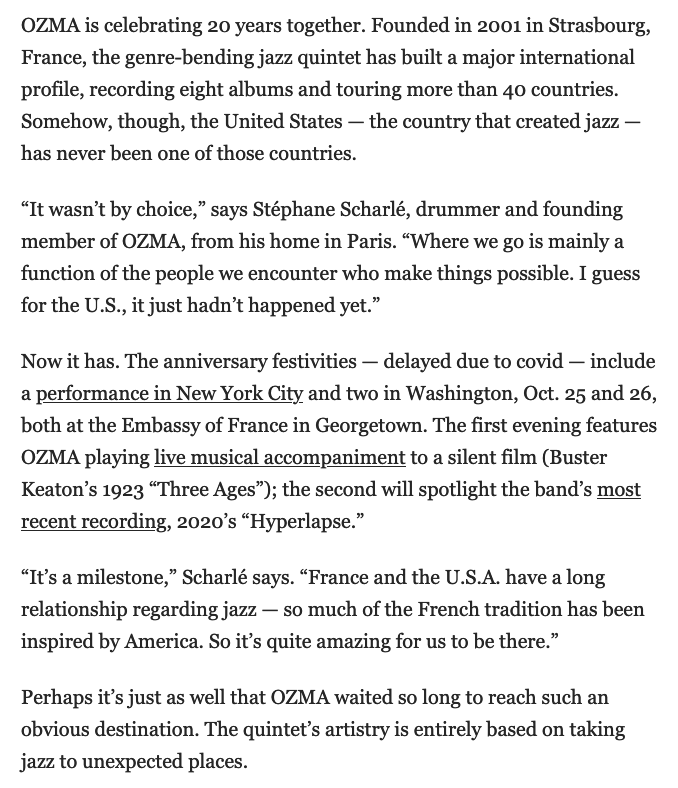 OZMA is celebrating 20 years together. Founded in 2001 in Strasbourg, France, the genre-bending jazz quintet has built a major international profile, recording eight albums and touring more than 40 countries. Somehow, though, the United States — the country that created jazz — has never been one of those countries.

“It wasn’t by choice,” says Stéphane Scharlé, drummer and founding member of OZMA, from his home in Paris. “Where we go is mainly a function of the people we encounter who make things possible. I guess for the U.S., it just hadn’t happened yet.”

Now it has. The anniversary festivities — delayed due to covid — include a performance in New York City and two in Washington, Oct. 25 and 26, both at the Embassy of France in Georgetown. The first evening features OZMA playing live musical accompaniment to a silent film (Buster Keaton’s 1923 “Three Ages”); the second will spotlight the band’s most recent recording, 2020’s “Hyperlapse.”

“It’s a milestone,” Scharlé says. “France and the U.S.A. have a long relationship regarding jazz — so much of the French tradition has been inspired by America. So it’s quite amazing for us to be there.”

Perhaps it’s just as well that OZMA waited so long to reach such an obvious destination. The quintet’s artistry is entirely based on taking jazz to unexpected places.